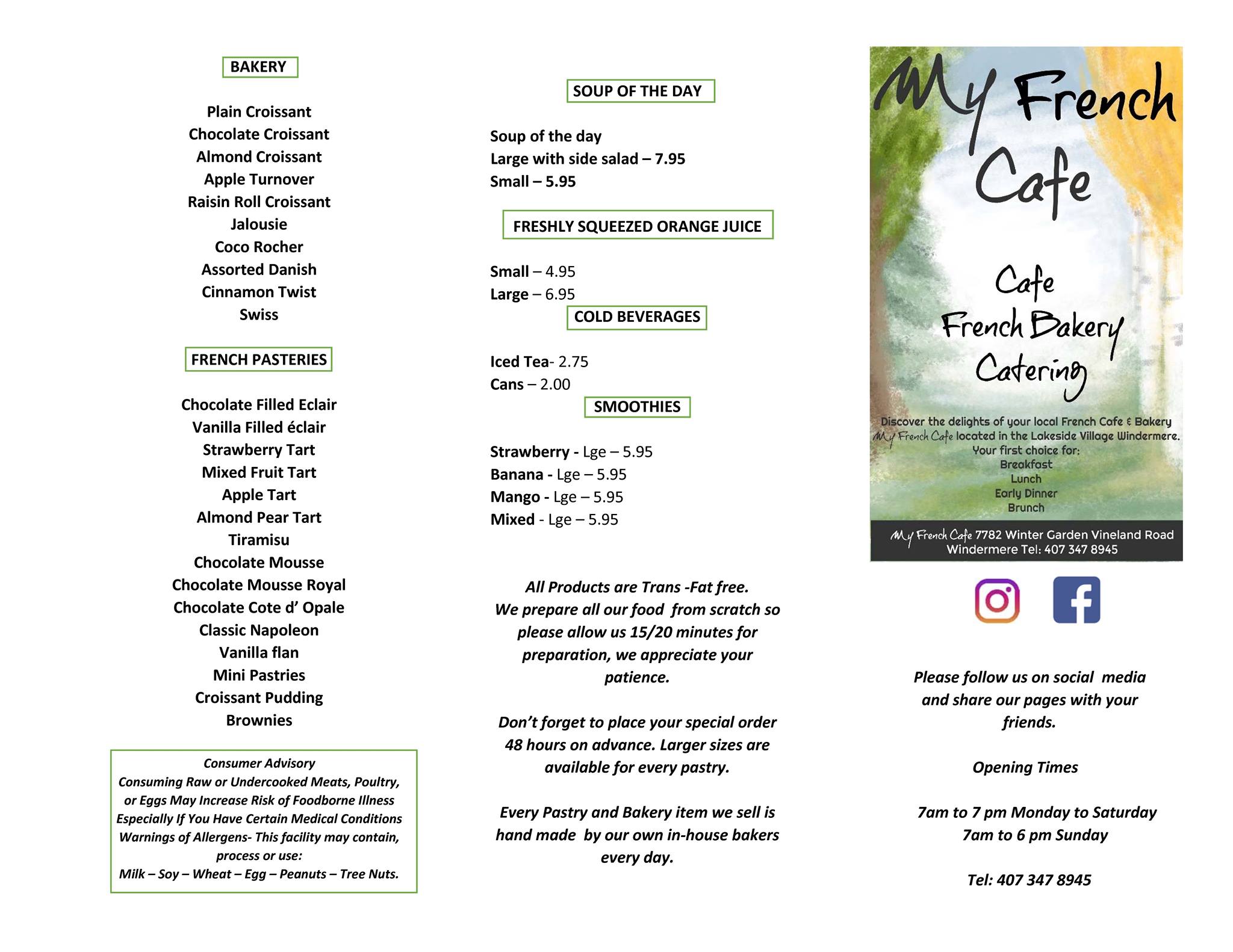 BAKERY

Plain Croissant
Chocolate Croissant
Almond Croissant
Apple Turnover
Raisin Roll Croissant
Jalousie
Coco Rocher
Assorted Danish
Cinnamon Twist
Swiss

FRENCH PASTERIES

Chocolate Filled Eclair
Vanilla Filled éclair
Strawberry Tart
Mixed Fruit Tart
Apple Tart
Almond Pear Tart
Tiramisu
Chocolate Mousse
Chocolate Mousse Royal
Chocolate Cote d' Opale
Classic Napoleon
Vanilla flan
Mini Pastries
Croissant Pudding
Brownies

Consumer Advisory
Consuming Raw or Undercooked Meats, Poultry, or Eggs May Increase Risk of Foodborne Illness Especially If You Have Certain Medical Conditions Warnings of Allergens- This facility may contain, process or use:
Milk – Soy – Wheat – Egg – Peanuts – Tree Nuts.

SOUP OF THE DAY

Soup of the day
Large with side salad – 7.95
Small – 5.95

FRESHLY SQUEEZED ORANGE JUICE

Small – 4.95
Large – 6.95

COLD BEVERAGES

Iced Tea- 2.75
Cans – 2.00

SMOOTHIES

Strawberry - Lge – 5.95
Banana - Lge – 5.95
Mango - Lge – 5.95
Mixed - Lge – 5.95

All Products are Trans -Fat free.
We prepare all our food from scratch so please allow us 15/20 minutes for preparation, we appreciate your patience.

Don't forget to place your special order 48 hours on advance. Larger sizes are available for every pastry.

Every Pastry and Bakery item we sell is hand made by our own in-house bakers every day.

My French Cafe

Cafe
French Bakery
Catering

Discover the delights of your local French Cafe & Bakery
My French Cafe located in the Lakeside Village Windermere.
Your first choice for:
Breakfast
Lunch
Early Dinner
Brunch

My French Cafe 7782 Winter Garden Vineland Road Windermere Tel: 407 347 8945

Please follow us on social media and share our pages with your friends.

Opening Times

7am to 7 pm Monday to Saturday
7am to 6 pm Sunday

Tel: 407 347 8945